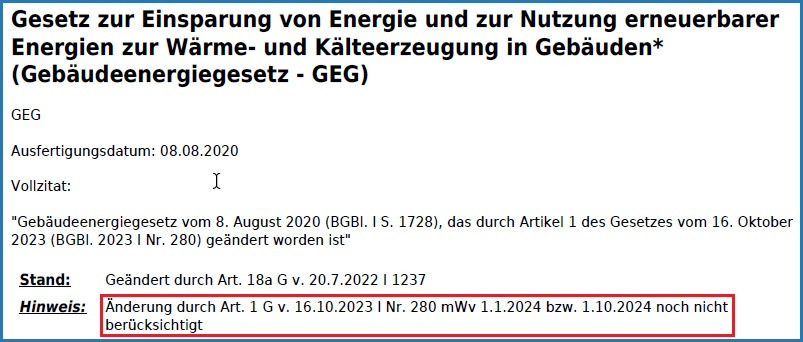 Gesetz zur Einsparung von Energie und zur Nutzung erneuerbarer Energien zur Wärme- und Kälteerzeugung in Gebäuden* (Gebäudeenergiegesetz - GEG)

GEG

Ausfertigungsdatum: 08.08.2020

Vollzitat:

"Gebäudeenergiegesetz vom 8. August 2020 (BGBl. I S. 1728), das durch Artikel 1 des Gesetzes vom 16. Oktober 2023 (BGBl. 2023 I Nr. 280) geändert worden ist"

Stand: Geändert durch Art. 18a G v. 20.7.2022 I 1237

Hinweis: Änderung durch Art. 1 G v. 16.10.2023 I Nr. 280 mWv 1.1.2024 bzw. 1.10.2024 noch nicht berücksichtigt